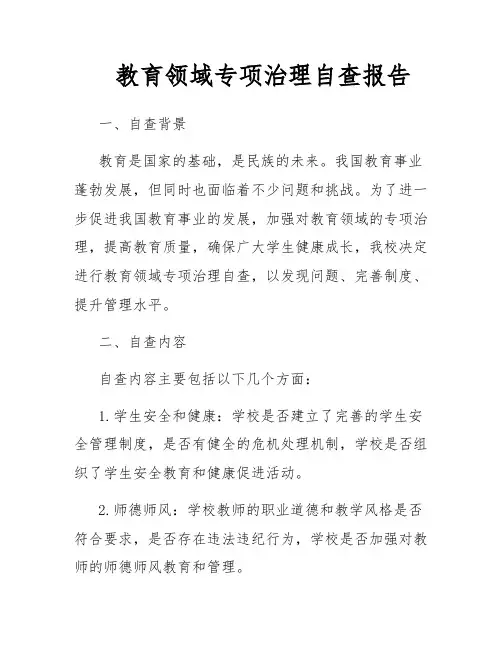 教育领域专项治理自查报告

一、自查背景

教育是国家的基础，是民族的未来。我国教育事业蓬勃发展，但同时也面临着不少问题和挑战。为了进一步促进我国教育事业的发展，加强对教育领域的专项治理，提高教育质量，确保广大学生健康成长，我校决定进行教育领域专项治理自查，以发现问题、完善制度、提升管理水平。

二、自查内容

自查内容主要包括以下几个方面：

1. 学生安全和健康：学校是否建立了完善的学生安全管理制度，是否有健全的危机处理机制，学校是否组织了学生安全教育和健康促进活动。

2. 师德师风：学校教师的职业道德和教学风格是否符合要求，是否存在违法违纪行为，学校是否加强对教师的师德师风教育和管理。